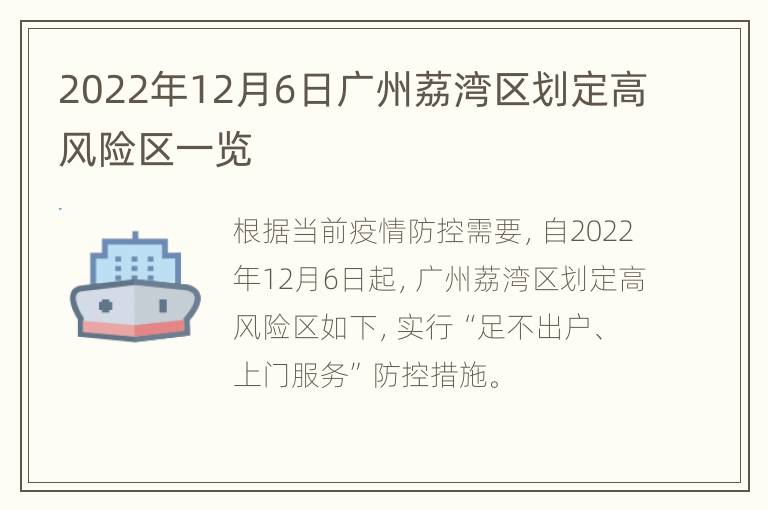 2022年12月6日广州荔湾区划定高风险区一览

根据当前疫情防控需要，自2022年12月6日起，广州荔湾区划定高风险区如下，实行“足不出户、上门服务”防控措施。